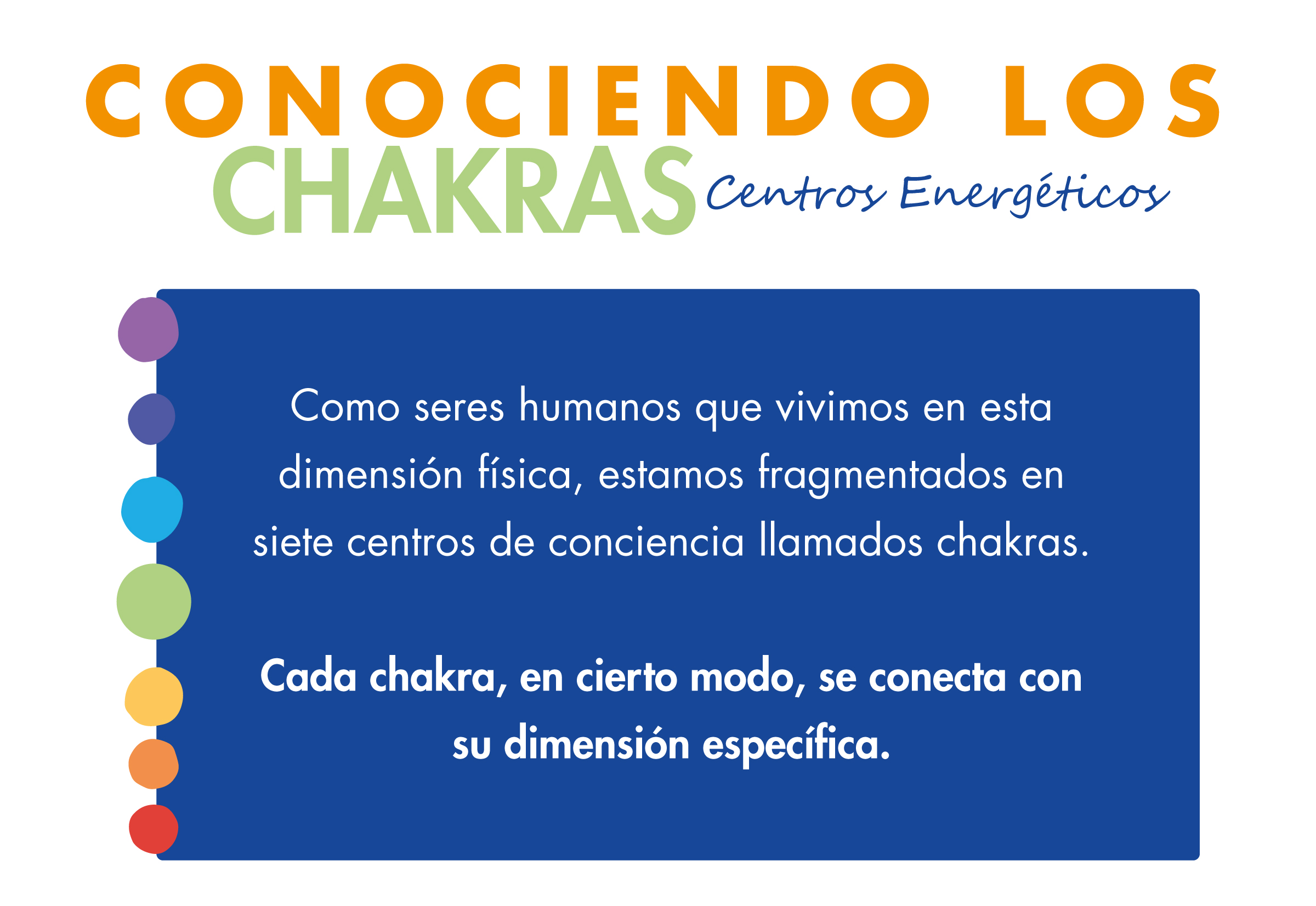 CONOCIENDO LOS
CHAKRAS Centros Energéticos

Como seres humanos que vivimos en esta dimensión física, estamos fragmentados en siete centros de conciencia llamados chakras.

Cada chakra, en cierto modo, se conecta con su dimensión específica.